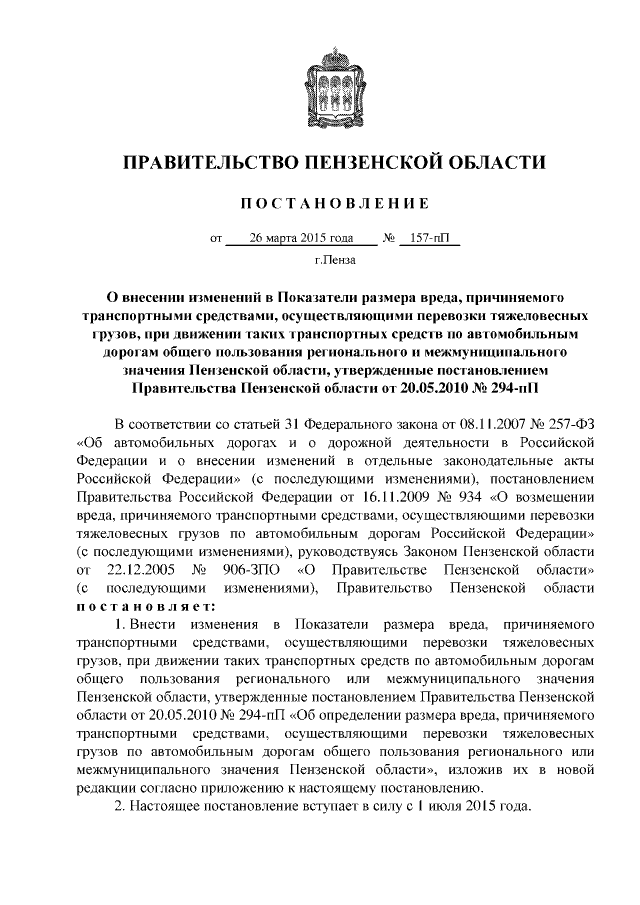 ПРАВИТЕЛЬСТВО ПЕНЗЕНСКОЙ ОБЛАСТИ

ПОСТАНОВЛЕНИЕ

от 26 марта 2015 года № 157-пП

г.Пенза

О внесении изменений в Показатели размера вреда, причиняемого транспортными средствами, осуществляющими перевозки тяжеловесных грузов, при движении таких транспортных средств по автомобильным дорогам общего пользования регионального и межмуниципального значения Пензенской области, утвержденные постановлением Правительства Пензенской области от 20.05.2010 № 294-пП

В соответствии со статьей 31 Федерального закона от 08.11.2007 № 257-ФЗ «Об автомобильных дорогах и о дорожной деятельности в Российской Федерации и о внесении изменений в отдельные законодательные акты Российской Федерации» (с последующими изменениями), постановлением Правительства Российской Федерации от 16.11.2009 № 934 «О возмещении вреда, причиняемого транспортными средствами, осуществляющими перевозки тяжеловесных грузов по автомобильным дорогам Российской Федерации» (с последующими изменениями), руководствуясь Законом Пензенской области от 22.12.2005 № 906-ЗПО «О Правительстве Пензенской области» (с последующими изменениями), Правительство Пензенской области постановляет:

1. Внести изменения в Показатели размера вреда, причиняемого транспортными средствами, осуществляющими перевозки тяжеловесных грузов, при движении таких транспортных средств по автомобильным дорогам общего пользования регионального или межмуниципального значения Пензенской области, утвержденные постановлением Правительства Пензенской области от 20.05.2010 № 294-пП «Об определении размера вреда, причиняемого транспортными средствами, осуществляющими перевозки тяжеловесных грузов по автомобильным дорогам общего пользования регионального или межмуниципального значения Пензенской области», изложив их в новой редакции согласно приложению к настоящему постановлению.

2. Настоящее постановление вступает в силу с 1 июля 2015 года.